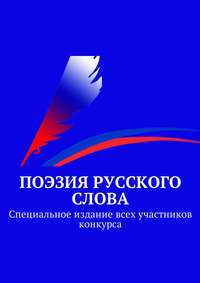 ПОЭЗИЯ РУССКОГО СЛОВА

Специальное издание всех участников конкурса